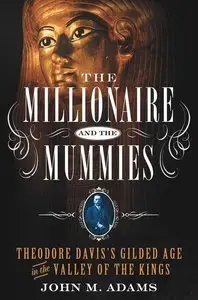 THE
MILLIONAIRE
AND THE
MUMMIES

THEODORE DAVIS'S GILDED AGE
in the VALLEY OF THE KINGS

JOHN M. ADAMS